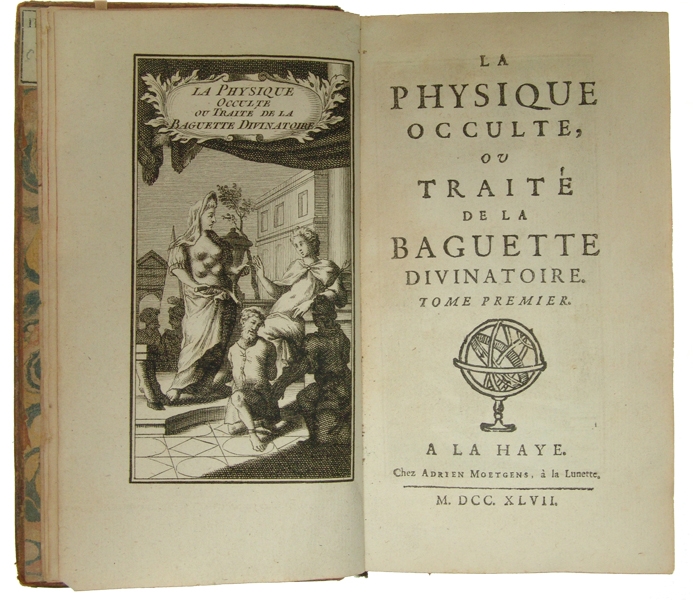 LA PHYSIQUE OCCULTE OU TRAITÉ DE LA BAGUETTE DIVINATOIRE

LA PHYSIQUE OCCULTE, OU TRAITÉ DE LA BAGUETTE DIVINATOIRE.

TOME PREMIER.

A LA HAYE.

Chez ADRIEN MOETGENS, à la Lunette.

M. DCC. XLVII.